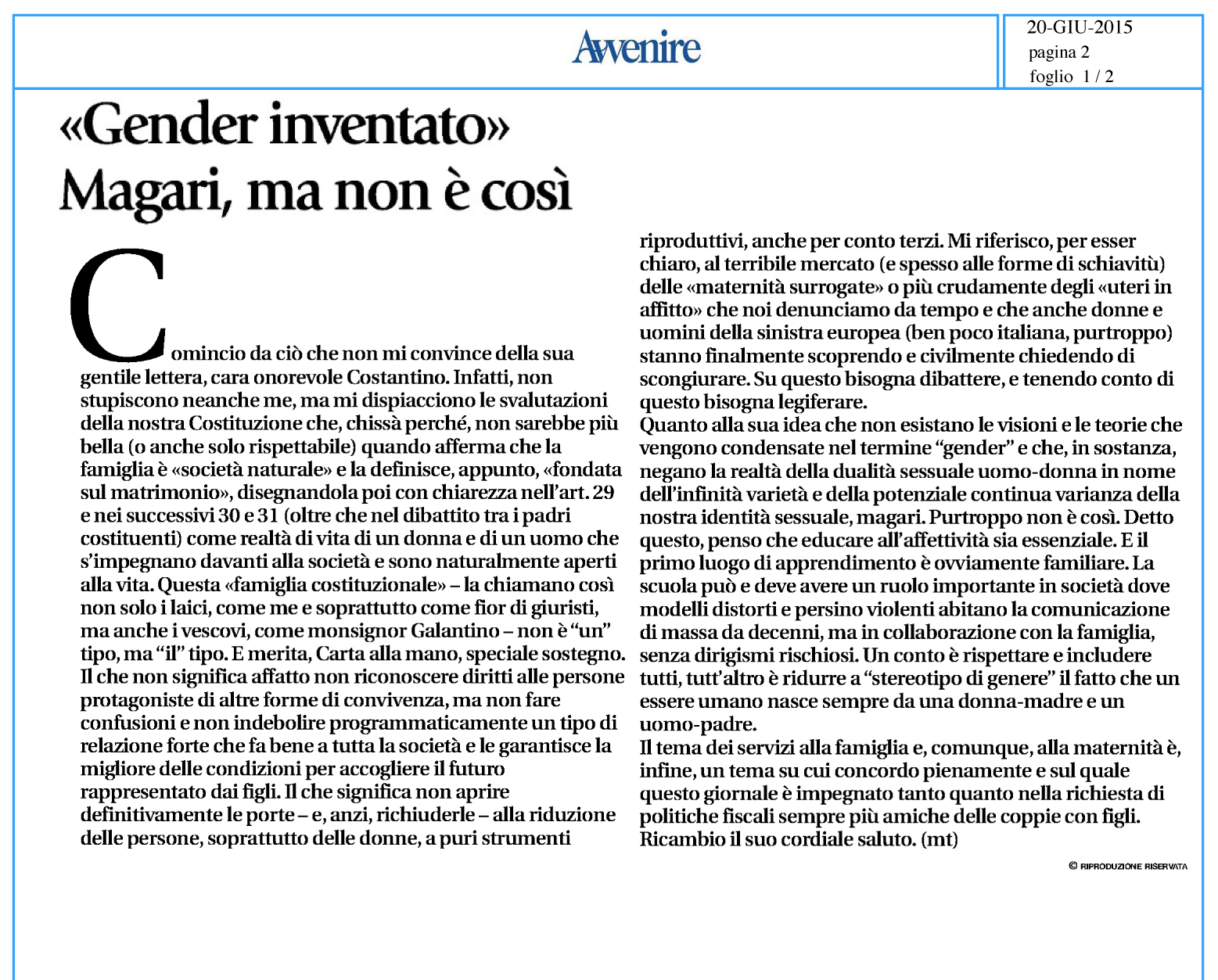 Avvenire

20-GIU-2015
pagina 2
foglio 1 / 2

«Gender inventato»
Magari, ma non è così

Comincio da ciò che non mi convince della sua gentile lettera, cara onorevole Costantino. Infatti, non stupiscono neanche me, ma mi dispiacciono le svalutazioni della nostra Costituzione che, chissà perché, non sarebbe più bella (o anche solo rispettabile) quando afferma che la famiglia è «società naturale» e la definisce, appunto, «fondata sul matrimonio», disegnandola poi con chiarezza nell'art. 29 e nei successivi 30 e 31 (oltre che nel dibattito tra i padri costituenti) come realtà di vita di un donna e di un uomo che s'impegnano davanti alla società e sono naturalmente aperti alla vita. Questa «famiglia costituzionale» – la chiamano così non solo i laici, come me e soprattutto come fior di giuristi, ma anche i vescovi, come monsignor Galantino – non è "un" tipo, ma "il" tipo. E merita, Carta alla mano, speciale sostegno. Il che non significa affatto non riconoscere diritti alle persone protagoniste di altre forme di convivenza, ma non fare confusioni e non indebolire programmaticamente un tipo di relazione forte che fa bene a tutta la società e le garantisce la migliore delle condizioni per accogliere il futuro rappresentato dai figli. Il che significa non aprire definitivamente le porte – e, anzi, richiuderle – alla riduzione delle persone, soprattutto delle donne, a puri strumenti riproduttivi, anche per conto terzi. Mi riferisco, per esser chiaro, al terribile mercato (e spesso alle forme di schiavitù) delle «maternità surrogate» o più crudamente degli «uteri in affitto» che noi denunciamo da tempo e che anche donne e uomini della sinistra europea (ben poco italiana, purtroppo) stanno finalmente scoprendo e civilmente chiedendo di scongiurare. Su questo bisogna dibattere, e tenendo conto di questo bisogna legiferare.
Quanto alla sua idea che non esistano le visioni e le teorie che vengono condensate nel termine "gender" e che, in sostanza, negano la realtà della dualità sessuale uomo-donna in nome dell'infinità varietà e della potenziale continua varianza della nostra identità sessuale, magari. Purtroppo non è così. Detto questo, penso che educare all'affettività sia essenziale. E il primo luogo di apprendimento è ovviamente familiare. La scuola può e deve avere un ruolo importante in società dove modelli distorti e persino violenti abitano la comunicazione di massa da decenni, ma in collaborazione con la famiglia, senza dirigismi rischiosi. Un conto è rispettare e includere tutti, tutt'altro è ridurre a "stereotipo di genere" il fatto che un essere umano nasce sempre da una donna-madre e un uomo-padre.
Il tema dei servizi alla famiglia e, comunque, alla maternità è, infine, un tema su cui concordo pienamente e sul quale questo giornale è impegnato tanto quanto nella richiesta di politiche fiscali sempre più amiche delle coppie con figli. Ricambio il suo cordiale saluto. (mt)

© RIPRODUZIONE RISERVATA